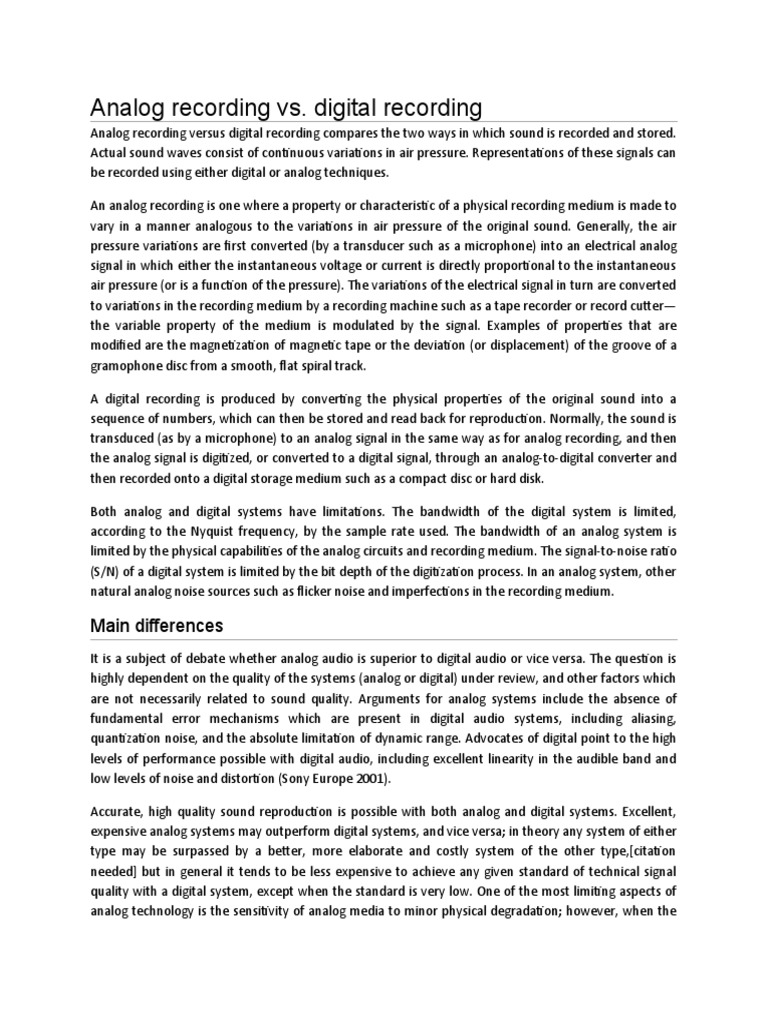 Analog recording vs. digital recording

Analog recording versus digital recording compares the two ways in which sound is recorded and stored. Actual sound waves consist of continuous variations in air pressure. Representations of these signals can be recorded using either digital or analog techniques.

An analog recording is one where a property or characteristic of a physical recording medium is made to vary in a manner analogous to the variations in air pressure of the original sound. Generally, the air pressure variations are first converted (by a transducer such as a microphone) into an electrical analog signal in which either the instantaneous voltage or current is directly proportional to the instantaneous air pressure (or is a function of the pressure). The variations of the electrical signal in turn are converted to variations in the recording medium by a recording machine such as a tape recorder or record cutter—the variable property of the medium is modulated by the signal. Examples of properties that are modified are the magnetization of magnetic tape or the deviation (or displacement) of the groove of a gramophone disc from a smooth, flat spiral track.

A digital recording is produced by converting the physical properties of the original sound into a sequence of numbers, which can then be stored and read back for reproduction. Normally, the sound is transduced (as by a microphone) to an analog signal in the same way as for analog recording, and then the analog signal is digitized, or converted to a digital signal, through an analog-to-digital converter and then recorded onto a digital storage medium such as a compact disc or hard disk.

Both analog and digital systems have limitations. The bandwidth of the digital system is limited, according to the Nyquist frequency, by the sample rate used. The bandwidth of an analog system is limited by the physical capabilities of the analog circuits and recording medium. The signal-to-noise ratio (S/N) of a digital system is limited by the bit depth of the digitization process. In an analog system, other natural analog noise sources such as flicker noise and imperfections in the recording medium.

Main differences

It is a subject of debate whether analog audio is superior to digital audio or vice versa. The question is highly dependent on the quality of the systems (analog or digital) under review, and other factors which are not necessarily related to sound quality. Arguments for analog systems include the absence of fundamental error mechanisms which are present in digital audio systems, including aliasing, quantization noise, and the absolute limitation of dynamic range. Advocates of digital point to the high levels of performance possible with digital audio, including excellent linearity in the audible band and low levels of noise and distortion (Sony Europe 2001).

Accurate, high quality sound reproduction is possible with both analog and digital systems. Excellent, expensive analog systems may outperform digital systems, and vice versa; in theory any system of either type may be surpassed by a better, more elaborate and costly system of the other type,[citation needed] but in general it tends to be less expensive to achieve any given standard of technical signal quality with a digital system, except when the standard is very low. One of the most limiting aspects of analog technology is the sensitivity of analog media to minor physical degradation; however, when the